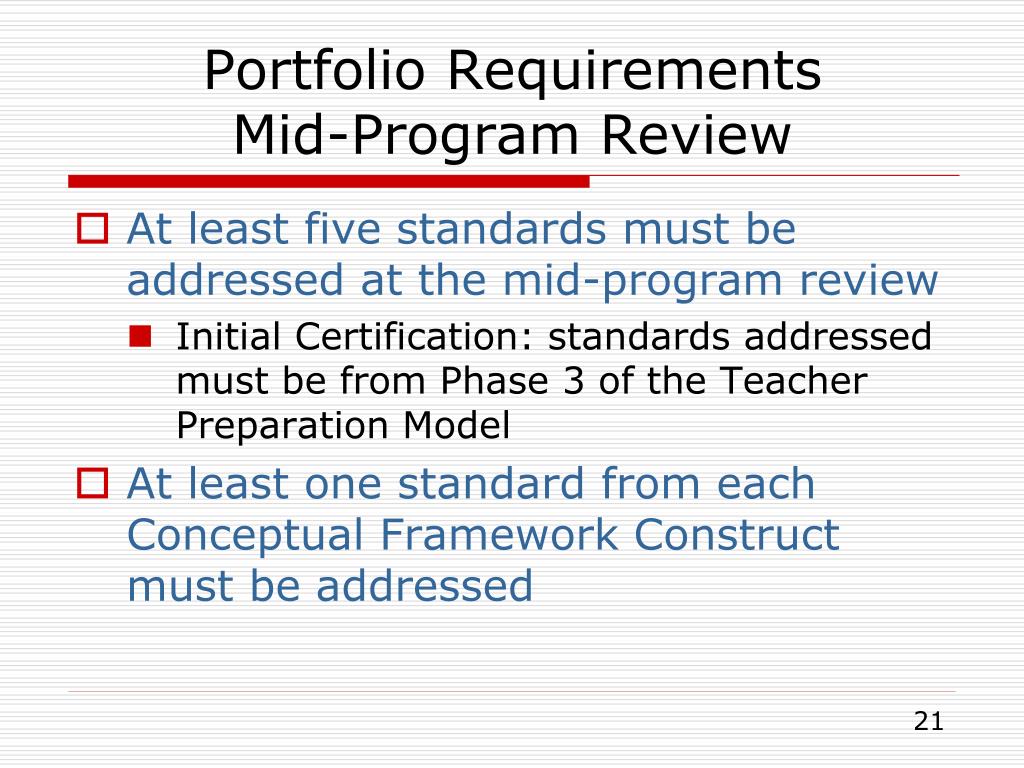 Portfolio Requirements
Mid-Program Review

At least five standards must be addressed at the mid-program review

Initial Certification: standards addressed must be from Phase 3 of the Teacher Preparation Model

At least one standard from each Conceptual Framework Construct must be addressed

21